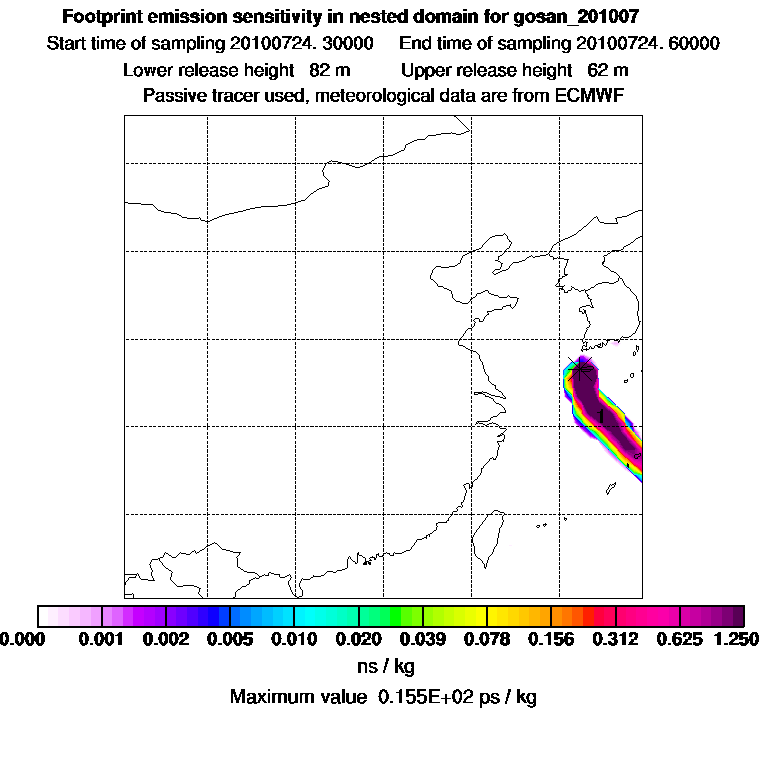 Footprint emission sensitivity in nested domain for gosan_201007
Start time of sampling 20100724. 30000   End time of sampling 20100724. 60000
Lower release height 82 m   Upper release height 62 m
Passive tracer used, meteorological data are from ECMWF

1

0.000 0.001 0.002 0.005 0.010 0.020 0.039 0.078 0.156 0.312 0.625 1.250
ns / kg
Maximum value 0.155E+02 ps / kg